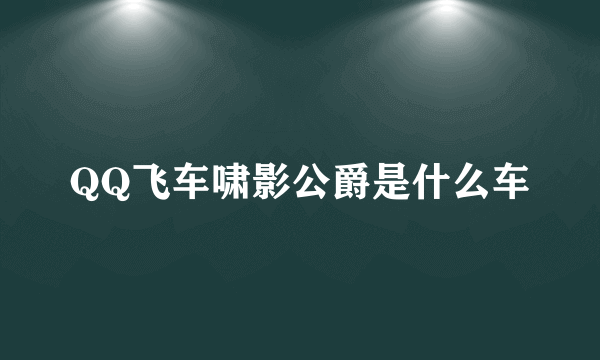 QQ飞车啸影公爵是什么车